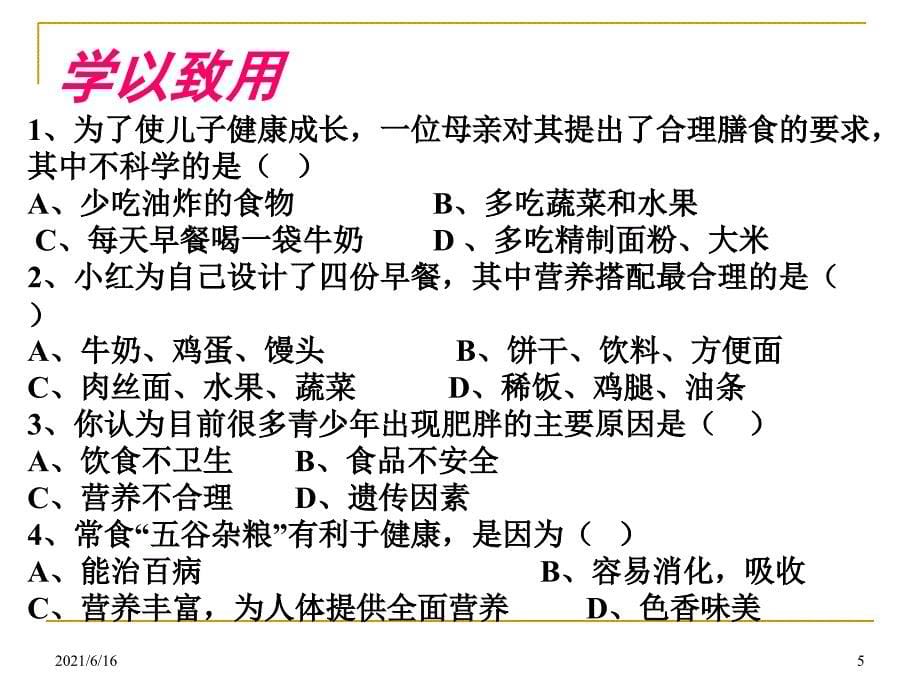 学以致用

1、为了使儿子健康成长，一位母亲对其提出了合理膳食的要求，其中不科学的是（ ）
A、少吃油炸的食物 B、多吃蔬菜和水果
C、每天早餐喝一袋牛奶 D 、多吃精制面粉、大米
2、小红为自己设计了四份早餐，其中营养搭配最合理的是（ ）
A、牛奶、鸡蛋、馒头 B、饼干、饮料、方便面
C、肉丝面、水果、蔬菜 D、稀饭、鸡腿、油条
3、你认为目前很多青少年出现肥胖的主要原因是（ ）
A、饮食不卫生 B、食品不安全
C、营养不合理 D、遗传因素
4、常食“五谷杂粮”有利于健康，是因为（ ）
A、能治百病 B、容易消化，吸收
C、营养丰富，为人体提供全面营养 D、色香味美

2021/6/16 5